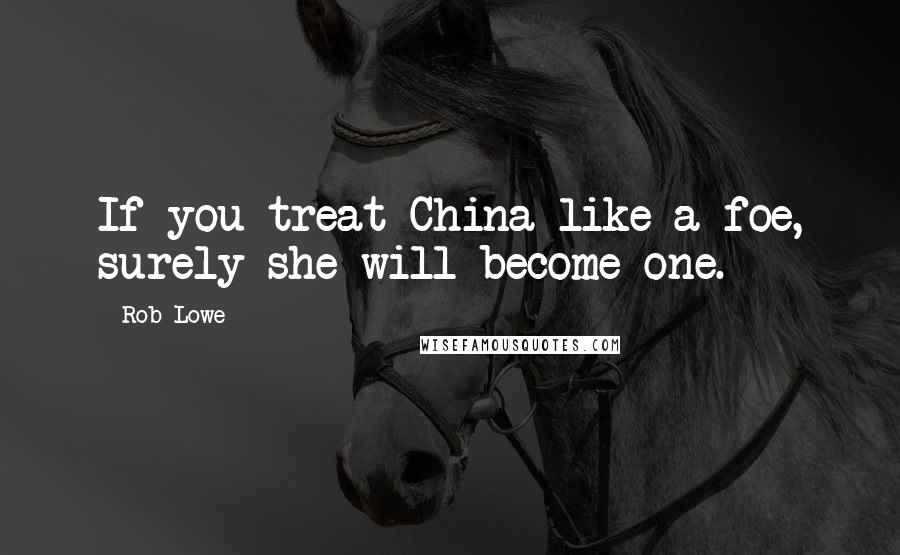 If you treat China like a foe, surely she will become one.

Rob Lowe

WISEFAMOUSQUOTES.COM